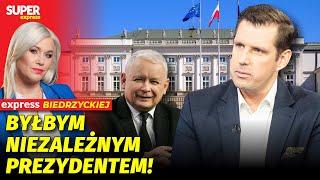 SUPER express

express BIEDRZYCKIEJ

BYŁBYM NIEZALEŻNYM PREZYDENTEM!